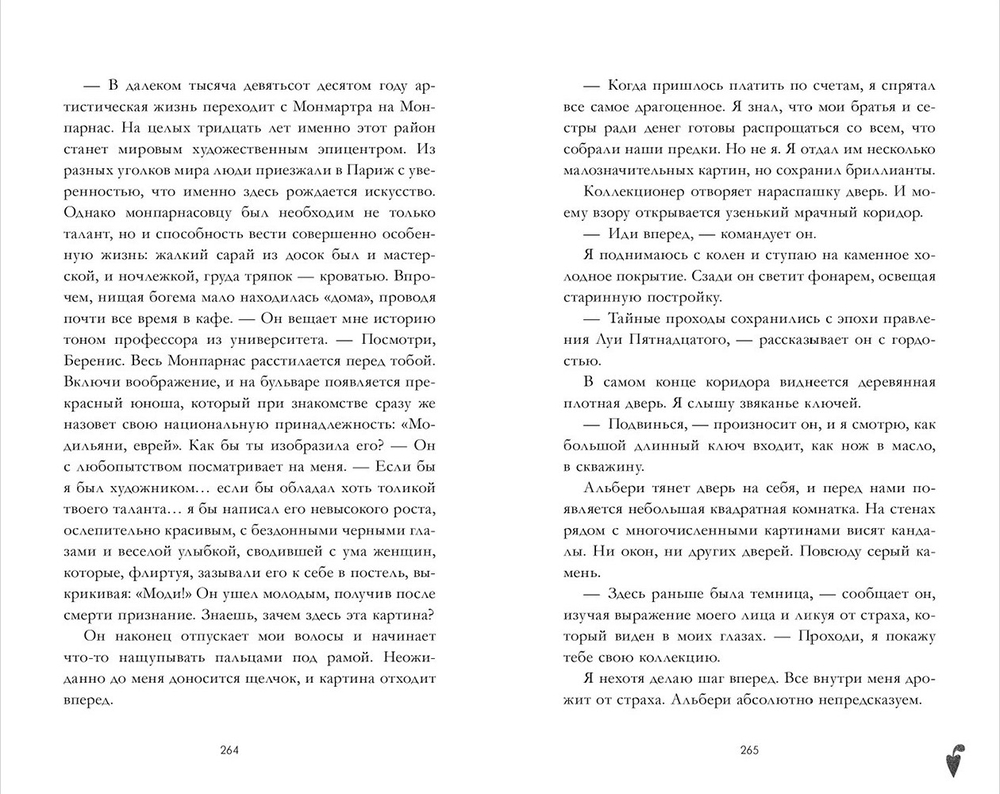 — В далеком тысяча девятьсот десятом году артистическая жизнь переходит с Монмартра на Монпарнас. На целых тридцать лет именно этот район станет мировым художественным эпицентром. Из разных уголков мира люди приезжали в Париж с уверенностью, что именно здесь рождается искусство. Однако монпарнасовцу был необходим не только талант, но и способность вести совершенно особенную жизнь: жалкий сарай из досок был и мастерской, и ночлежкой, груда тряпок — кроватью. Впрочем, нищая богема мало находилась «дома», проводя почти все время в кафе. — Он вещает мне историю тоном профессора из университета. — Посмотри, Беренис. Весь Монпарнас расстилается перед тобой. Включи воображение, и на бульваре появляется прекрасный юноша, который при знакомстве сразу же назовет свою национальную принадлежность: «Модильяни, еврей». Как бы ты изобразила его? — Он с любопытством посматривает на меня. — Если бы я был художником… если бы обладал хоть толикой твоего таланта… я бы написал его невысокого роста, ослепительно красивым, с бездонными черными глазами и веселой улыбкой, сводившей с ума женщин, которые, флиртуя, зазывали его к себе в постель, выкрикивая: «Моди!» Он ушел молодым, получив после смерти признание. Знаешь, зачем здесь эта картина?

Он наконец отпускает мои волосы и начинает что-то нащупывать пальцами под рамой. Неожиданно до меня доносится щелчок, и картина отходит вперед.

264

— Когда пришлось платить по счетам, я спрятал все самое драгоценное. Я знал, что мои братья и сестры ради денег готовы распрощаться со всем, что собрали наши предки. Но не я. Я отдал им несколько малозначительных картин, но сохранил бриллианты.

Коллекционер отворяет нараспашку дверь. И моему взору открывается узенький мрачный коридор.

— Иди вперед, — командует он.

Я поднимаюсь с колен и ступаю на каменное холодное покрытие. Сзади он светит фонарем, освещая старинную постройку.

— Тайные проходы сохранились с эпохи правления Луи Пятнадцатого, — рассказывает он с гордостью.

В самом конце коридора виднеется деревянная плотная дверь. Я слышу звяканье ключей.

— Подвинься, — произносит он, и я смотрю, как большой длинный ключ входит, как нож в масло, в скважину.

Альбери тянет дверь на себя, и перед нами появляется небольшая квадратная комнатка. На стенах рядом с многочисленными картинами висят кандалы. Ни окон, ни других дверей. Повсюду серый камень.

— Здесь раньше была темница, — сообщает он, изучая выражение моего лица и ликуя от страха, который виден в моих глазах. — Проходи, я покажу тебе свою коллекцию.

Я нехотя делаю шаг вперед. Все внутри меня дрожит от страха. Альбери абсолютно непредсказуем.

265